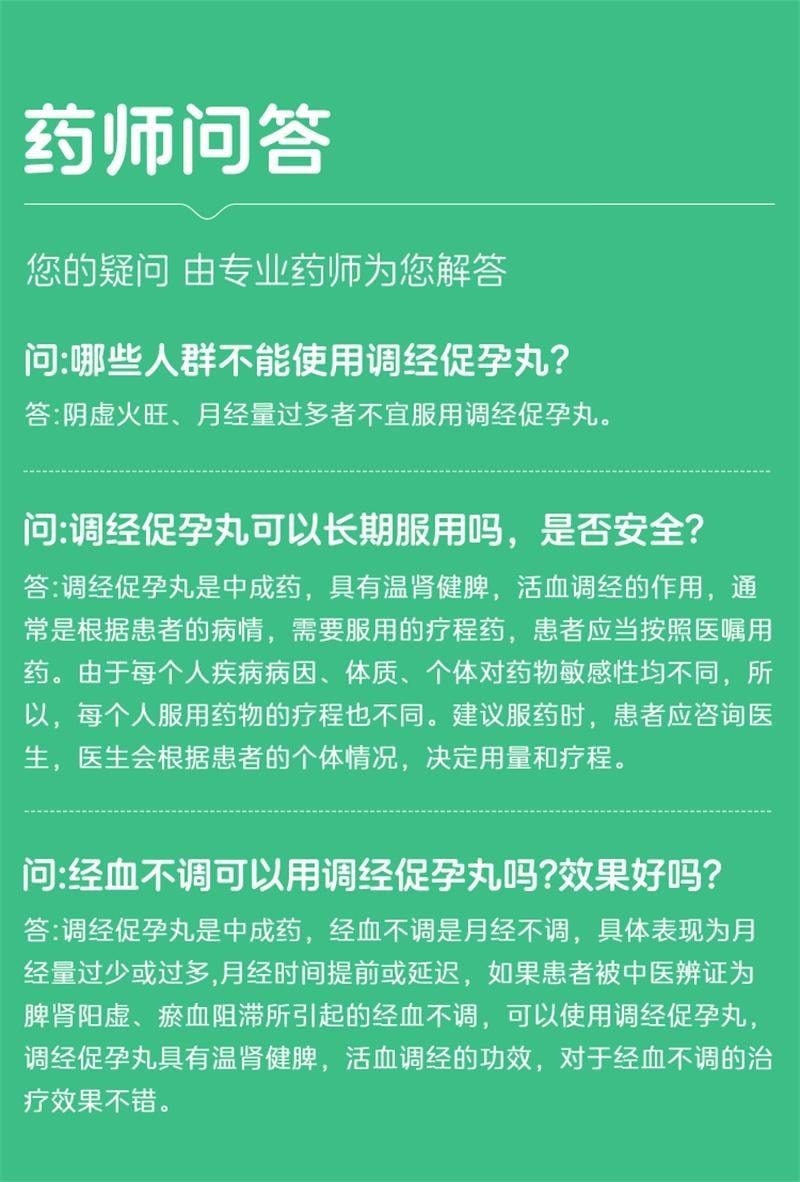 药师问答

您的疑问 由专业药师为您解答

问:哪些人群不能使用调经促孕丸?

答:阴虚火旺、月经量过多者不宜服用调经促孕丸。

问:调经促孕丸可以长期服用吗，是否安全?

答:调经促孕丸是中成药，具有温肾健脾，活血调经的作用，通常是根据患者的病情，需要服用的疗程药，患者应当按照医嘱用药。由于每个人疾病病因、体质、个体对药物敏感性均不同，所以，每个人服用药物的疗程也不同。建议服药时，患者应咨询医生，医生会根据患者的个体情况，决定用量和疗程。

问:经血不调可以用调经促孕丸吗?效果好吗?

答:调经促孕丸是中成药，经血不调是月经不调，具体表现为月经量过少或过多,月经时间提前或延迟，如果患者被中医辨证为脾肾阳虚、瘀血阻滞所引起的经血不调，可以使用调经促孕丸，调经促孕丸具有温肾健脾，活血调经的功效，对于经血不调的治疗效果不错。